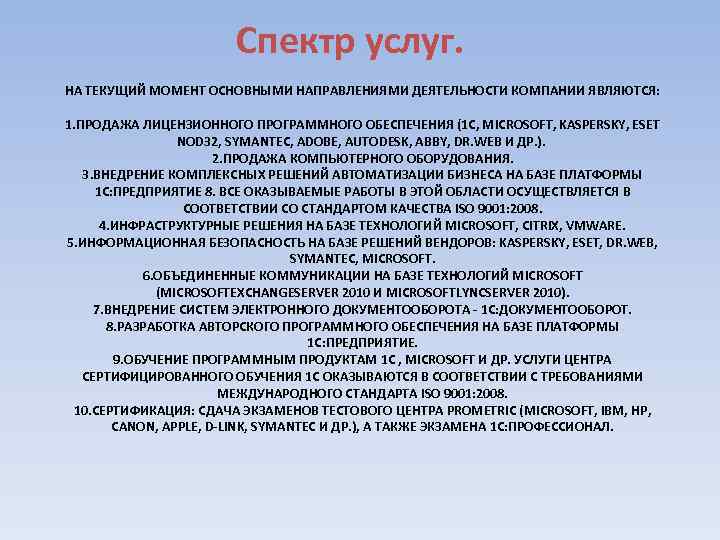 Спектр услуг.

НА ТЕКУЩИЙ МОМЕНТ ОСНОВНЫМИ НАПРАВЛЕНИЯМИ ДЕЯТЕЛЬНОСТИ КОМПАНИИ ЯВЛЯЮТСЯ:

1.ПРОДАЖА ЛИЦЕНЗИОННОГО ПРОГРАММНОГО ОБЕСПЕЧЕНИЯ (1С, MICROSOFT, KASPERSKY, ESET NOD32, SYMANTEC, ADOBE, AUTODESK, ABBY, DR.WEB И ДР.).
2.ПРОДАЖА КОМПЬЮТЕРНОГО ОБОРУДОВАНИЯ.
3.ВНЕДРЕНИЕ КОМПЛЕКСНЫХ РЕШЕНИЙ АВТОМАТИЗАЦИИ БИЗНЕСА НА БАЗЕ ПЛАТФОРМЫ 1С:ПРЕДПРИЯТИЕ 8. ВСЕ ОКАЗЫВАЕМЫЕ РАБОТЫ В ЭТОЙ ОБЛАСТИ ОСУЩЕСТВЛЯЕТСЯ В СООТВЕТСТВИИ СО СТАНДАРТОМ КАЧЕСТВА ISO 9001:2008.
4.ИНФРАСТРУКТУРНЫЕ РЕШЕНИЯ НА БАЗЕ ТЕХНОЛОГИЙ MICROSOFT, CITRIX, VMWARE.
5.ИНФОРМАЦИОННАЯ БЕЗОПАСНОСТЬ НА БАЗЕ РЕШЕНИЙ ВЕНДОРОВ: KASPERSKY, ESET, DR.WEB, SYMANTEC, MICROSOFT.
6.ОБЪЕДИНЕННЫЕ КОММУНИКАЦИИ НА БАЗЕ ТЕХНОЛОГИЙ MICROSOFT (MICROSOFTEXCHANGESERVER 2010 И MICROSOFTLYNCSERVER 2010).
7.ВНЕДРЕНИЕ СИСТЕМ ЭЛЕКТРОННОГО ДОКУМЕНТООБОРОТА - 1С:ДОКУМЕНТООБОРОТ.
8.РАЗРАБОТКА АВТОРСКОГО ПРОГРАММНОГО ОБЕСПЕЧЕНИЯ НА БАЗЕ ПЛАТФОРМЫ 1С:ПРЕДПРИЯТИЕ.
9.ОБУЧЕНИЕ ПРОГРАММНЫМ ПРОДУКТАМ 1С , MICROSOFT И ДР. УСЛУГИ ЦЕНТРА СЕРТИФИЦИРОВАННОГО ОБУЧЕНИЯ 1С ОКАЗЫВАЮТСЯ В СООТВЕТСТВИИ С ТРЕБОВАНИЯМИ МЕЖДУНАРОДНОГО СТАНДАРТА ISO 9001:2008.
10.СЕРТИФИКАЦИЯ: СДАЧА ЭКЗАМЕНОВ ТЕСТОВОГО ЦЕНТРА PROMETRIC (MICROSOFT, IBM, HP, CANON, APPLE, D-LINK, SYMANTEC И ДР.), А ТАКЖЕ ЭКЗАМЕНА 1С:ПРОФЕССИОНАЛ.